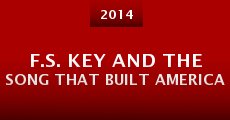 2014

F.S. KEY AND THE SONG THAT BUILT AMERICA